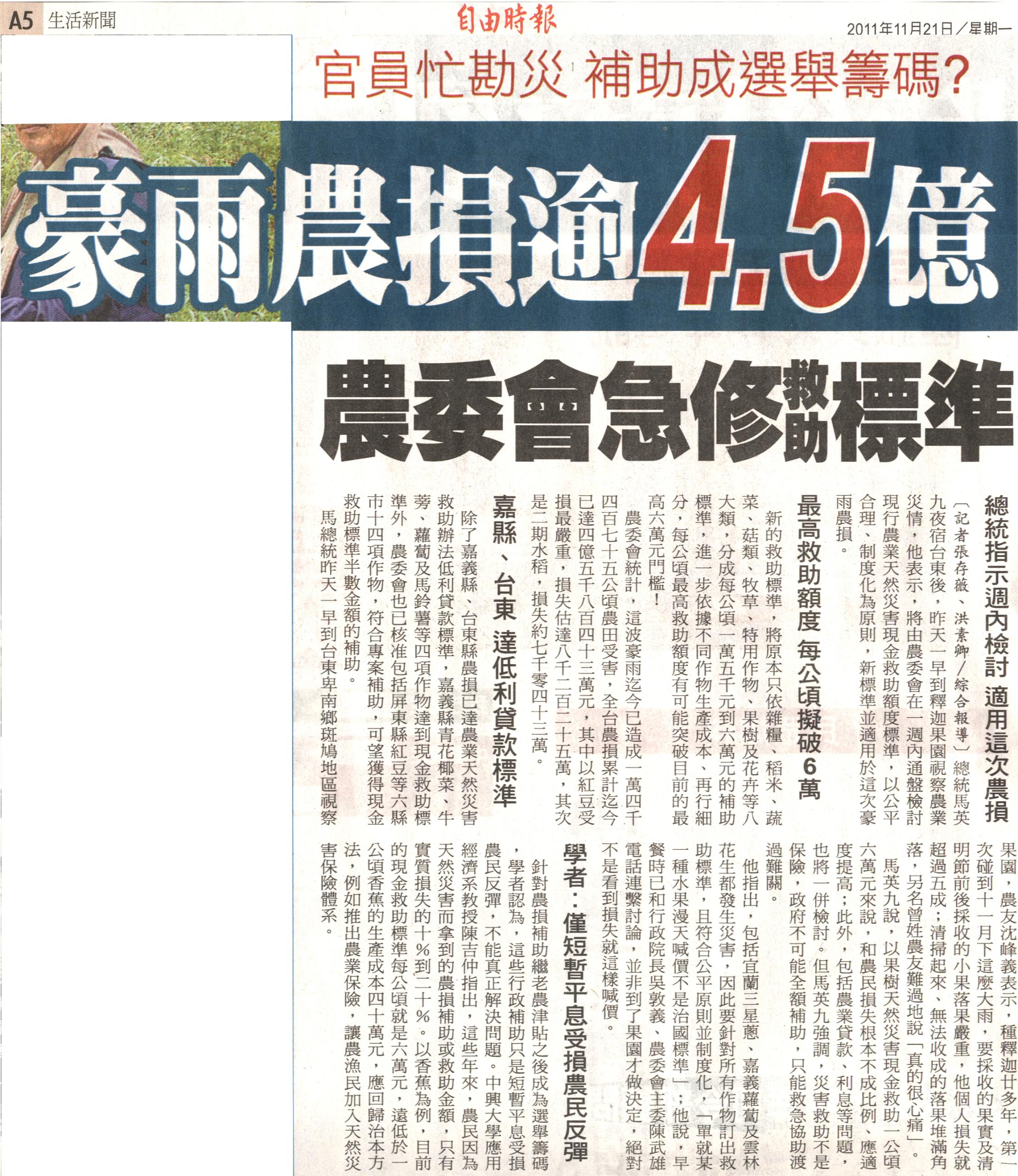 A5 生活新聞

自由時報

2011年11月21日／星期一

官員忙勘災 補助成選舉籌碼？

豪雨農損逾4.5億

農委會急修救助標準

總統指示週內檢討 適用這次農損

〔記者張存薇、洪素卿／綜合報導〕總統馬英九夜宿台東後，昨天一早到釋迦果園視察農業災情，他表示，將由農委會在一週內通盤檢討現行農業天然災害現金救助額度標準，以公平合理、制度化為原則，新標準並適用於這次豪雨農損。

最高救助額度 每公頃擬破6萬

新的救助標準，將原本只依雜糧、稻米、蔬菜、菇類、牧草、特用作物、果樹及花卉等八大類，分成每公頃一萬五千元到六萬元的補助標準，進一步依據不同作物生產成本、再行細分，每公頃最高救助額度有可能突破目前的最高六萬元門檻！

農委會統計，這波豪雨迄今已造成一萬四千四百七十五公頃農田受害，全台農損累計迄今已達四億五千八百四十三萬元，其中以紅豆受損最嚴重，損失估達八千二百二十五萬，其次是二期水稻，損失約七千零四十三萬。

嘉縣、台東 達低利貸款標準

除了嘉義縣、台東縣農損已達農業天然災害救助辦法低利貸款標準，嘉義縣青花椰菜、牛蒡、蘿蔔及馬鈴薯等四項作物達到現金救助標準外，農委會也已核准包括屏東縣紅豆等六縣市十四項作物，符合專案補助，可望獲得現金救助標準半數金額的補助。

馬總統昨天一早到台東卑南鄉斑鳩地區視察果園，農友沈峰義表示，種釋迦廿多年，第一次碰到十一月下這麼大雨，要採收的果實及清明節前後採收的小果落果嚴重，他個人損失就超過五成；清掃起來、無法收成的落果堆滿角落，另名曾姓農友難過地說「真的很心痛」。

馬英九說，以果樹天然災害現金救助一公頃六萬元來說，和農民損失根本不成比例、應適度提高；此外，包括農業貸款、利息等問題，也將一併檢討。但馬英九強調，災害救助不是保險，政府不可能全額補助，只能救急協助渡過難關。

他指出，包括宜蘭三星蔥、嘉義蘿蔔及雲林花生都發生災害，因此要針對所有作物訂出救助標準，且符合公平原則並制度化，「單就某一種水果漫天喊價不是治國標準」；他說，早餐時已和行政院長吳敦義、農委會主委陳武雄電話連繫討論，並非到了果園才做決定，絕對不是看到損失就這樣喊價。

學者：僅短暫平息受損農民反彈

針對農損補助繼老農津貼之後成為選舉籌碼，學者認為，這些行政補助只是短暫平息受損農民反彈，不能真正解決問題。中興大學應用經濟系教授陳吉仲指出，這些年來，農民因為天然災害而拿到的農損補助或救助金額，只有實質損失的十%到二十%。以香蕉為例，目前的現金救助標準每公頃就是六萬元，遠低於一公頃香蕉的生產成本四十萬元，應回歸治本方法，例如推出農業保險，讓農漁民加入天然災害保險體系。